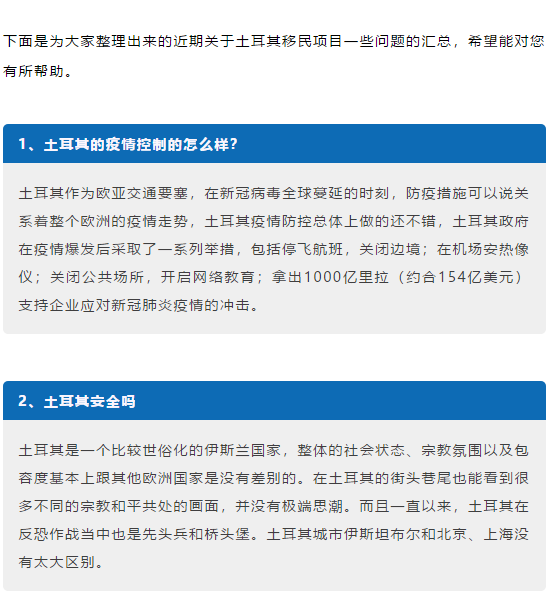 下面是为大家整理出来的近期关于土耳其移民项目一些问题的汇总，希望能对您有所帮助。

1、土耳其的疫情控制的怎么样?

土耳其作为欧亚交通要塞，在新冠病毒全球蔓延的时刻，防疫措施可以说关系着整个欧洲的疫情走势，土耳其疫情防控总体上做的还不错，土耳其政府在疫情爆发后采取了一系列举措，包括停飞航班，关闭边境；在机场安热像仪；关闭公共场所，开启网络教育；拿出1000亿里拉（约合154亿美元）支持企业应对新冠肺炎疫情的冲击。

2、土耳其安全吗

土耳其是一个比较世俗化的伊斯兰国家，整体的社会状态、宗教氛围以及包容度基本上跟其他欧洲国家是没有差别的。在土耳其的街头巷尾也能看到很多不同的宗教和平共处的画面，并没有极端思潮。而且一直以来，土耳其在反恐作战当中也是先头兵和桥头堡。土耳其城市伊斯坦布尔和北京、上海没有太大区别。